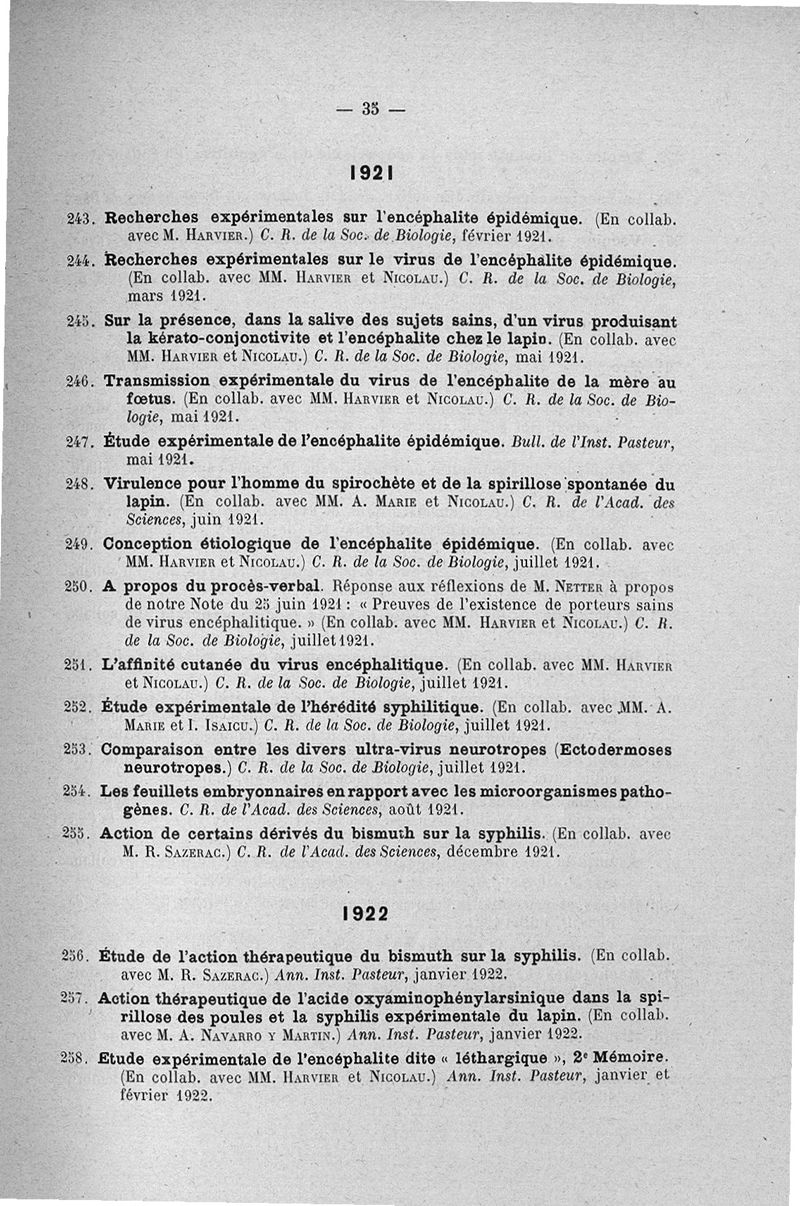 — 35 —

1921

243. Recherches expérimentales sur l'encéphalite épidémique. (En collab. avec M. Harvier.) C. R. de la Soc. de Biologie, février 1921.

244. Recherches expérimentales sur le virus de l'encéphalite épidémique. (En collab. avec MM. Harvier et Nicolau.) C. R. de la Soc. de Biologie, mars 1921.

245. Sur la présence, dans la salive des sujets sains, d'un virus produisant la kérato-conjonctivite et l'encéphalite chez le lapin. (En collab. avec MM. Harvier et Nicolau.) C. R. de la Soc. de Biologie, mai 1921.

246. Transmission expérimentale du virus de l'encéphalite de la mère au fœtus. (En collab. avec MM. Harvier et Nicolau.) C. R. de la Soc. de Biologie, mai 1921.

247. Étude expérimentale de l'encéphalite épidémique. Bull. de l'Inst. Pasteur, mai 1921.

248. Virulence pour l'homme du spirochète et de la spirillose spontanée du lapin. (En collab. avec MM. A. Marie et Nicolau.) C. R. de l'Acad. des Sciences, juin 1921.

249. Conception étiologique de l'encéphalite épidémique. (En collab. avec MM. Harvier et Nicolau.) C. R. de la Soc. de Biologie, juillet 1921.

250. A propos du procès-verbal. Réponse aux réflexions de M. Netter à propos de notre Note du 25 juin 1921 : « Preuves de l'existence de porteurs sains de virus encéphalitique. » (En collab. avec MM. Harvier et Nicolau.) C. R. de la Soc. de Biologie, juillet 1921.

251. L'affinité cutanée du virus encéphalitique. (En collab. avec MM. Harvier et Nicolau.) C. R. de la Soc. de Biologie, juillet 1921.

252. Étude expérimentale de l'hérédité syphilitique. (En collab. avec MM. A. Marie et I. Isaicu.) C. R. de la Soc. de Biologie, juillet 1921.

253. Comparaison entre les divers ultra-virus neurotropes (Ectodermoses neurotropes.) C. R. de la Soc. de Biologie, juillet 1921.

254. Les feuillets embryonnaires en rapport avec les microorganismes pathogènes. C. R. de l'Acad. des Sciences, août 1921.

255. Action de certains dérivés du bismuth sur la syphilis. (En collab. avec M. R. Sazerac.) C. R. de l'Acad. des Sciences, décembre 1921.

1922

256. Étude de l'action thérapeutique du bismuth sur la syphilis. (En collab. avec M. R. Sazerac.) Ann. Inst. Pasteur, janvier 1922.

257. Action thérapeutique de l'acide oxyaminophénylarsinique dans la spirillose des poules et la syphilis expérimentale du lapin. (En collab. avec M. A. Navarro y Martin.) Ann. Inst. Pasteur, janvier 1922.

258. Etude expérimentale de l'encéphalite dite « léthargique », 2e Mémoire. (En collab. avec MM. Harvier et Nicolau.) Ann. Inst. Pasteur, janvier et février 1922.